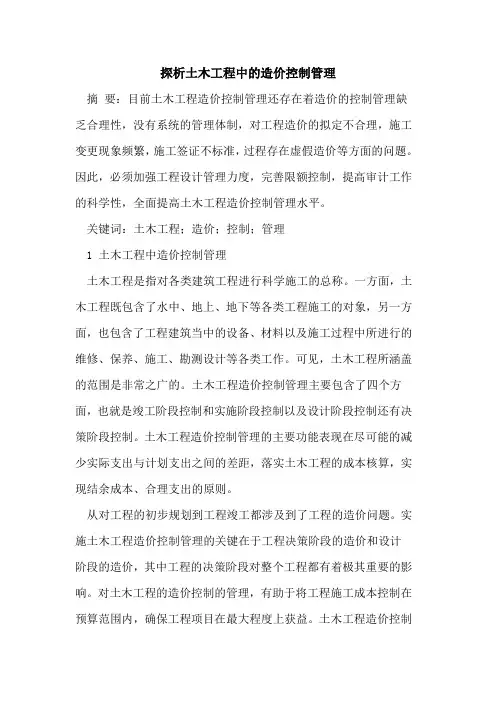 探析土木工程中的造价控制管理

摘 要：目前土木工程造价控制管理还存在着造价的控制管理缺乏合理性，没有系统的管理体制，对工程造价的拟定不合理，施工变更现象频繁，施工签证不标准，过程存在虚假造价等方面的问题。因此，必须加强工程设计管理力度，完善限额控制，提高审计工作的科学性，全面提高土木工程造价控制管理水平。

关键词：土木工程；造价；控制；管理

1 土木工程中造价控制管理

土木工程是指对各类建筑工程进行科学施工的总称。一方面，土木工程既包含了水中、地上、地下等各类工程施工的对象，另一方面，也包含了工程建筑当中的设备、材料以及施工过程中所进行的维修、保养、施工、勘测设计等各类工作。可见，土木工程所涵盖的范围是非常之广的。土木工程造价控制管理主要包含了四个方面，也就是竣工阶段控制和实施阶段控制以及设计阶段控制还有决策阶段控制。土木工程造价控制管理的主要功能表现在尽可能的减少实际支出与计划支出之间的差距，落实土木工程的成本核算，实现结余成本、合理支出的原则。

从对工程的初步规划到工程竣工都涉及到了工程的造价问题。实施土木工程造价控制管理的关键在于工程决策阶段的造价和设计阶段的造价，其中工程的决策阶段对整个工程都有着极其重要的影响。对土木工程的造价控制的管理，有助于将工程施工成本控制在预算范围内，确保工程项目在最大程度上获益。土木工程造价控制